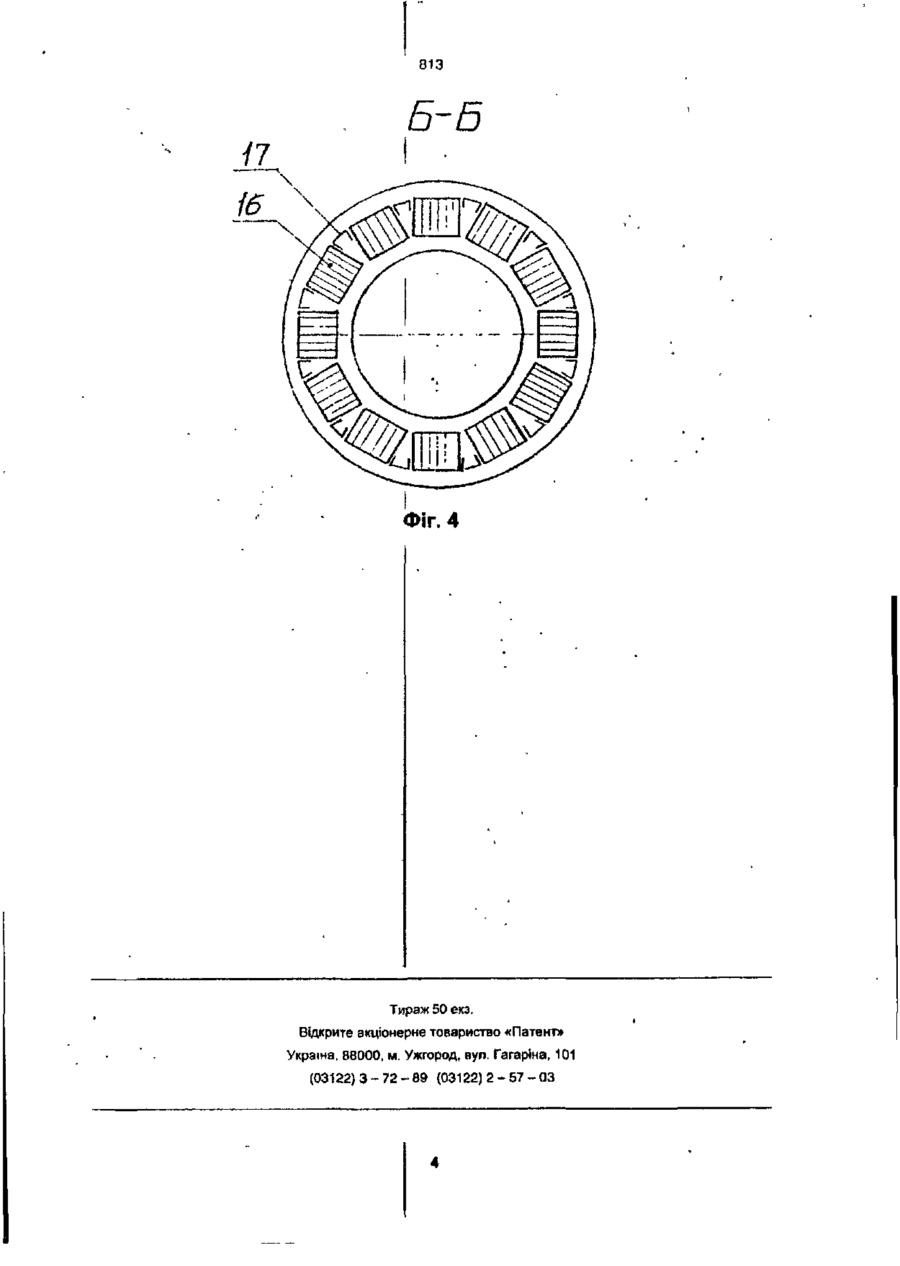 813

Б-Б

17

16

Фіг. 4

Тираж 50 екз.
Відкрите акціонерне товариство «Патент»
Україна, 88000, м. Ужгород, вул. Гагаріна, 101
(03122) 3 – 72 – 89 (03122) 2 – 57 – 03

4